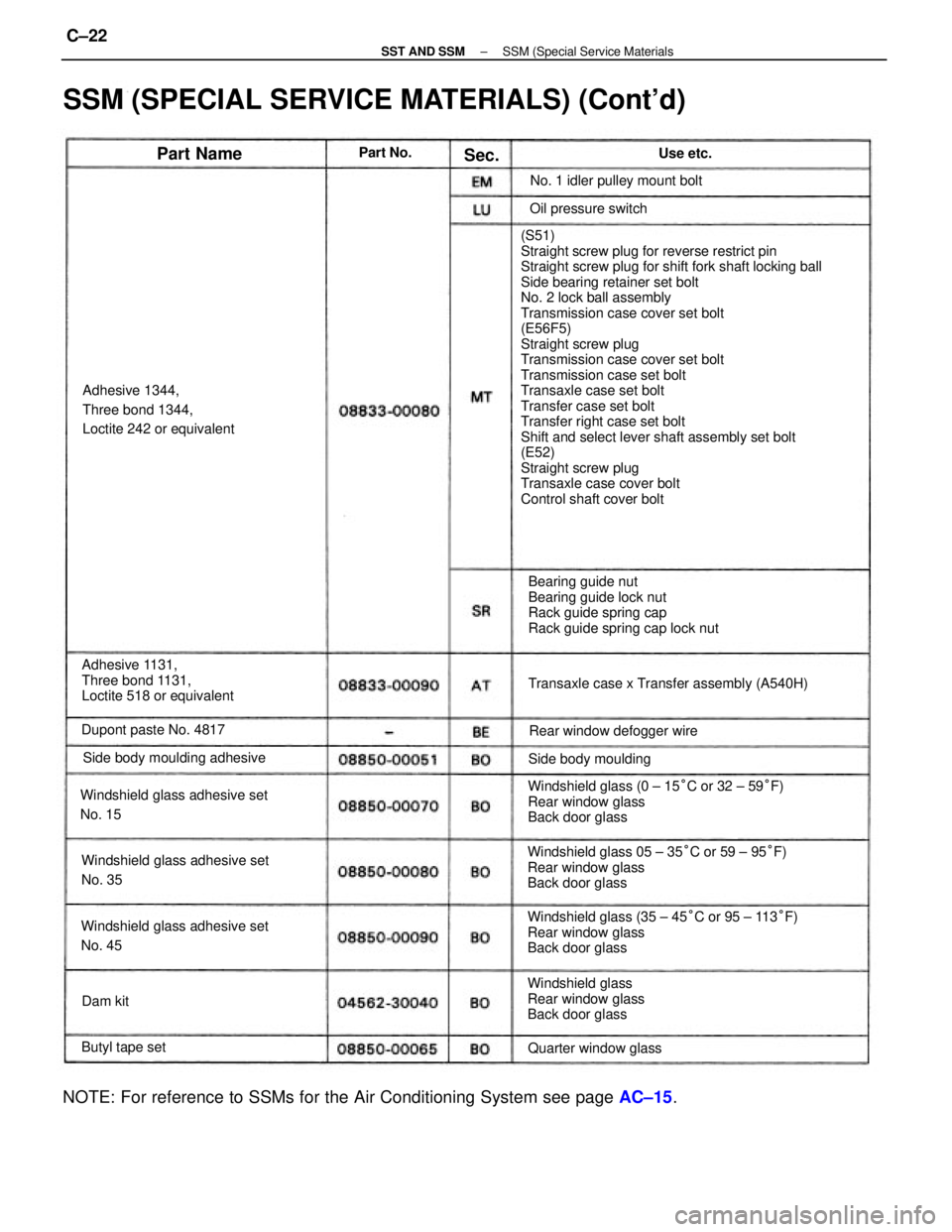 C–22

SST AND SSM – SSM (Special Service Materials

SSM (SPECIAL SERVICE MATERIALS) (Cont'd)

| Part Name | Part No. | Sec. | Use etc. |
|---|---|---|---|
| Adhesive 1344, Three bond 1344, Loctite 242 or equivalent | 08833-00080 | EM | No. 1 idler pulley mount bolt |
| | | LU | Oil pressure switch |
| | | MT | (S51) Straight screw plug for reverse restrict pin Straight screw plug for shift fork shaft locking ball Side bearing retainer set bolt No. 2 lock ball assembly Transmission case cover set bolt (E56F5) Straight screw plug Transmission case cover set bolt Transmission case set bolt Transaxle case set bolt Transfer case set bolt Transfer right case set bolt Shift and select lever shaft assembly set bolt (E52) Straight screw plug Transaxle case cover bolt Control shaft cover bolt |
| | | SR | Bearing guide nut Bearing guide lock nut Rack guide spring cap Rack guide spring cap lock nut |
| Adhesive 1131, Three bond 1131, Loctite 518 or equivalent | 08833-00090 | AT | Transaxle case x Transfer assembly (A540H) |
| Dupont paste No. 4817 | – | BE | Rear window defogger wire |
| Side body moulding adhesive | 08850-00051 | BO | Side body moulding |
| Windshield glass adhesive set No. 15 | 08850-00070 | BO | Windshield glass (0 – 15°C or 32 – 59°F) Rear window glass Back door glass |
| Windshield glass adhesive set No. 35 | 08850-00080 | BO | Windshield glass 05 – 35°C or 59 – 95°F) Rear window glass Back door glass |
| Windshield glass adhesive set No. 45 | 08850-00090 | BO | Windshield glass (35 – 45°C or 95 – 113°F) Rear window glass Back door glass |
| Dam kit | 04562-30040 | BO | Windshield glass Rear window glass Back door glass |
| Butyl tape set | 08850-00065 | BO | Quarter window glass |

NOTE: For reference to SSMs for the Air Conditioning System see page AC–15.

carmanualsonline.info